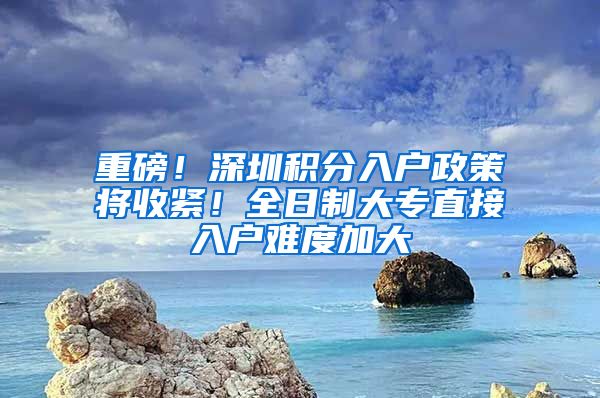 重磅！深圳积分入户政策将收紧！全日制大专直接入户难度加大